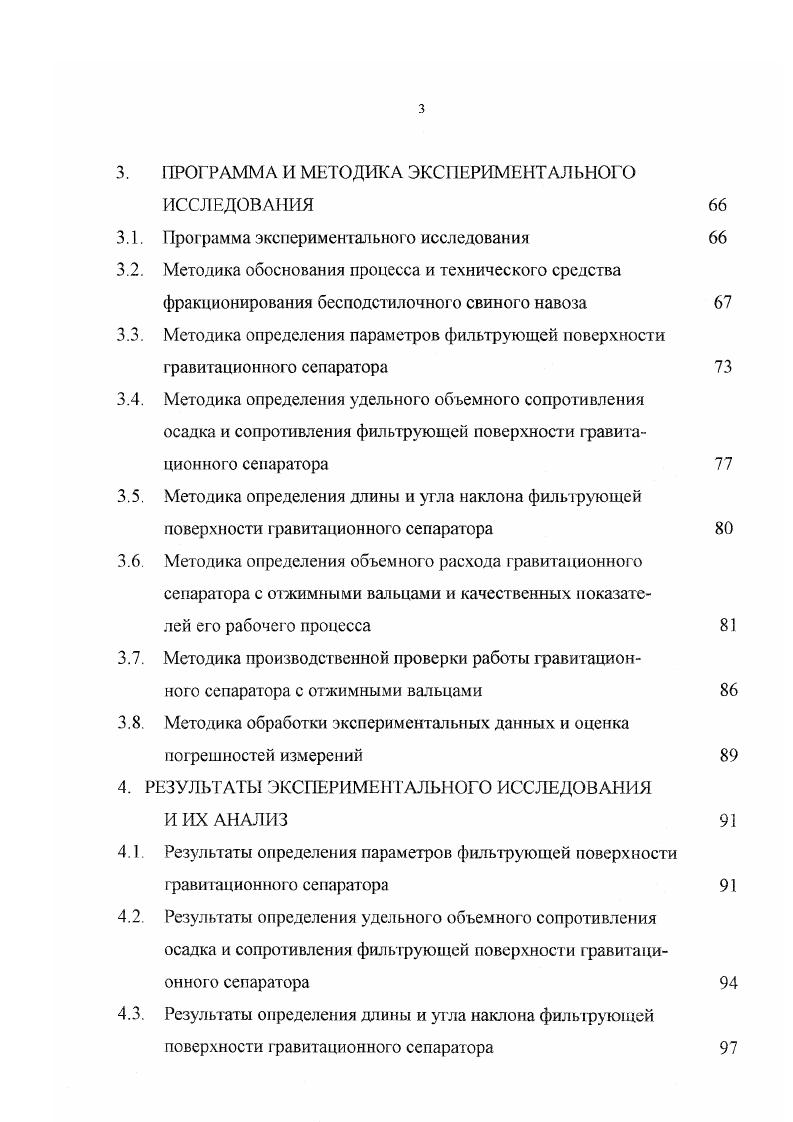 3

3. ПРОГРАММА И МЕТОДИКА ЭКСПЕРИМЕНТАЛЬНОГО ИССЛЕДОВАНИЯ 66

3.1. Программа экспериментального исследования 66

3.2. Методика обоснования процесса и технического средства фракционирования бесподстилочного свиного навоза 67

3.3. Методика определения параметров фильтрующей поверхности гравитационного сепаратора 73

3.4. Методика определения удельного объемного сопротивления осадка и сопротивления фильтрующей поверхности гравитационного сепаратора 77

3.5. Методика определения длины и угла наклона фильтрующей поверхности гравитационного сепаратора 80

3.6. Методика определения объемного расхода гравитационного сепаратора с отжимными вальцами и качественных показателей его рабочего процесса 81

3.7. Методика производственной проверки работы гравитационного сепаратора с отжимными вальцами 86

3.8. Методика обработки экспериментальных данных и оценка погрешностей измерений 89

4. РЕЗУЛЬТАТЫ ЭКСПЕРИМЕНТАЛЬНОГО ИССЛЕДОВАНИЯ И ИХ АНАЛИЗ 91

4.1. Результаты определения параметров фильтрующей поверхности гравитационного сепаратора 91

4.2. Результаты определения удельного объемного сопротивления осадка и сопротивления фильтрующей поверхности гравитационного сепаратора 94

4.3. Результаты определения длины и угла наклона фильтрующей поверхности гравитационного сепаратора 97